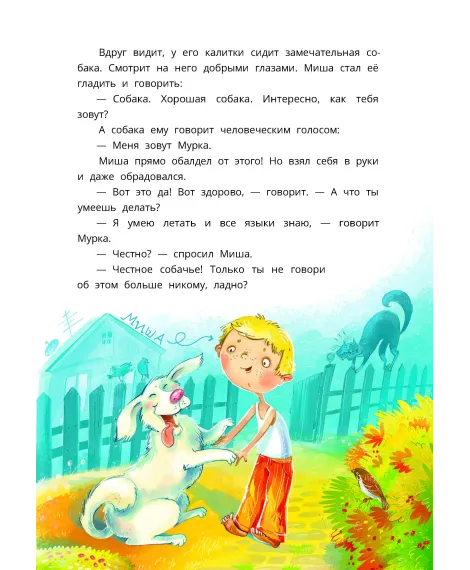 Вдруг видит, у его калитки сидит замечательная собака. Смотрит на него добрыми глазами. Миша стал её гладить и говорить:

— Собака. Хорошая собака. Интересно, как тебя зовут?

А собака ему говорит человеческим голосом:

— Меня зовут Мурка.

Миша прямо обалдел от этого! Но взял себя в руки и даже обрадовался.

— Вот это да! Вот здорово, — говорит. — А что ты умеешь делать?

— Я умею летать и все языки знаю, — говорит Мурка.

— Честно? — спросил Миша.

— Честное собачье! Только ты не говори об этом больше никому, ладно?

МИША